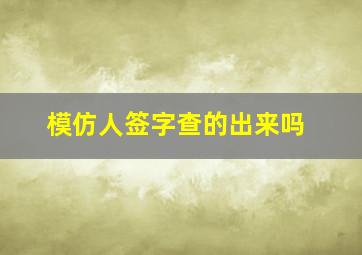 模仿人签字查的出来吗